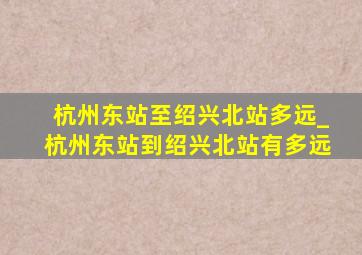 杭州东站至绍兴北站多远_杭州东站到绍兴北站有多远